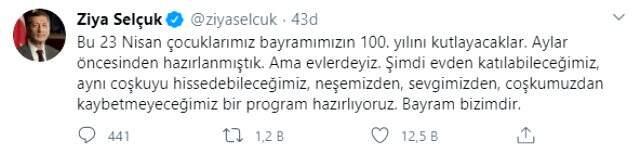 Ziya Selçuk @ziyaselcuk · 43d

Bu 23 Nisan çocuklarımız bayramımızın 100. yılını kutlayacaklar. Aylar öncesinden hazırlanmıştık. Ama evlerdeyiz. Şimdi evden katılabileceğimiz, aynı coşkuyu hissedebileceğimiz, neşemizden, sevgimizden, coşkumuzdan kaybetmeyeceğimiz bir program hazırlıyoruz. Bayram bizimdir.

441 1,2 B 12,5 B